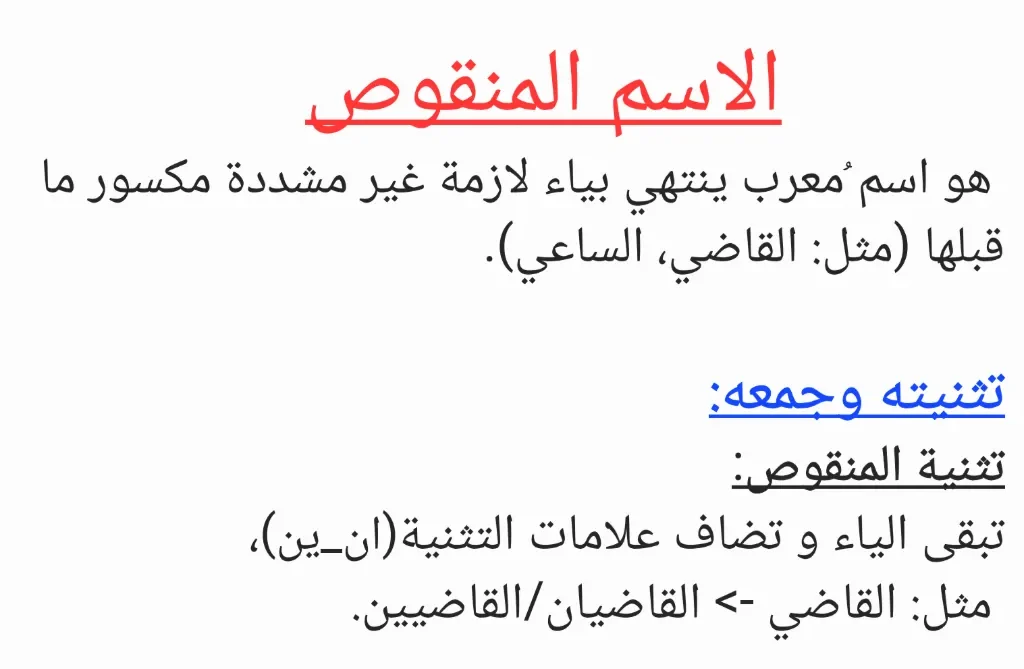 الاسم المنقوص

هو اسم ُمعرب ينتهي بياء لازمة غير مشددة مكسور ما قبلها (مثل: القاضي، الساعي).

تثنيته وجمعه:

تثنية المنقوص:

تبقى الياء و تضاف علامات التثنية(ان_ين)،
مثل: القاضي -> القاضيان/القاضيين.